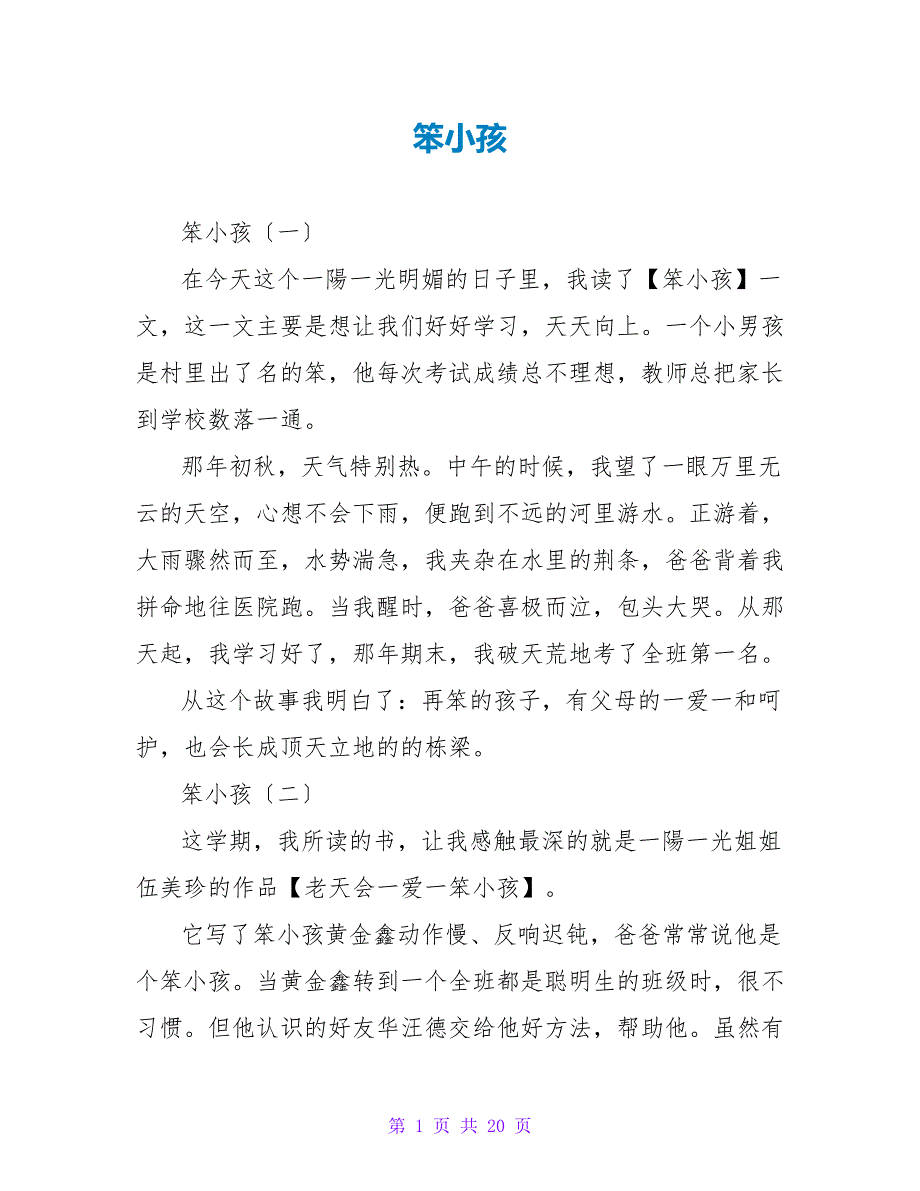 笨小孩

笨小孩〔一〕

在今天这个一陽一光明媚的日子里，我读了【笨小孩】一文，这一文主要是想让我们好好学习，天天向上。一个小男孩是村里出了名的笨，他每次考试成绩总不理想，教师总把家长到学校数落一通。

那年初秋，天气特别热。中午的时候，我望了一眼万里无云的天空，心想不会下雨，便跑到不远的河里游水。正游着，大雨骤然而至，水势湍急，我夹杂在水里的荆条，爸爸背着我拼命地往医院跑。当我醒时，爸爸喜极而泣，包头大哭。从那天起，我学习好了，那年期末，我破天荒地考了全班第一名。

从这个故事我明白了：再笨的孩子，有父母的一爱一和呵护，也会长成顶天立地的的栋梁。

笨小孩〔二〕

这学期，我所读的书，让我感触最深的就是一陽一光姐姐伍美珍的作品【老天会一爱一笨小孩】。

它写了笨小孩黄金鑫动作慢、反响迟钝，爸爸常常说他是个笨小孩。当黄金鑫转到一个全班都是聪明生的班级时，很不习惯。但他认识的好友华汪德交给他好方法，帮助他。虽然有

第 1 页 共 20 页